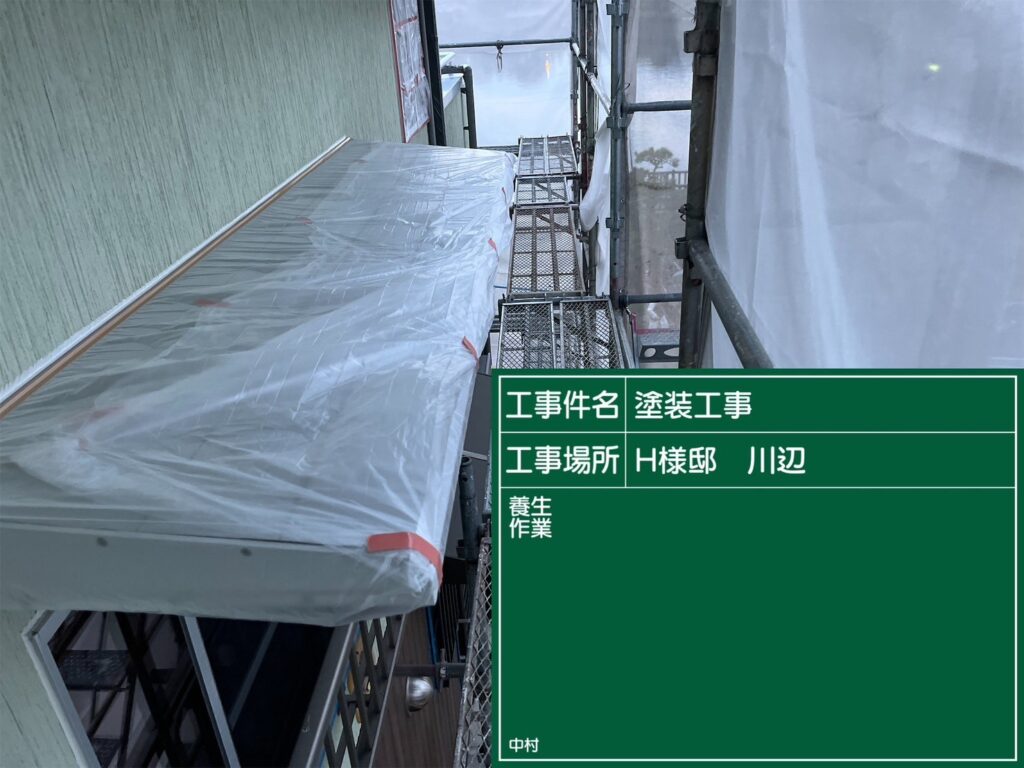 | 工事件名 | 塗装工事 |
|---|---|
| 工事場所 | H様邸　川辺 |

養生
作業

中村